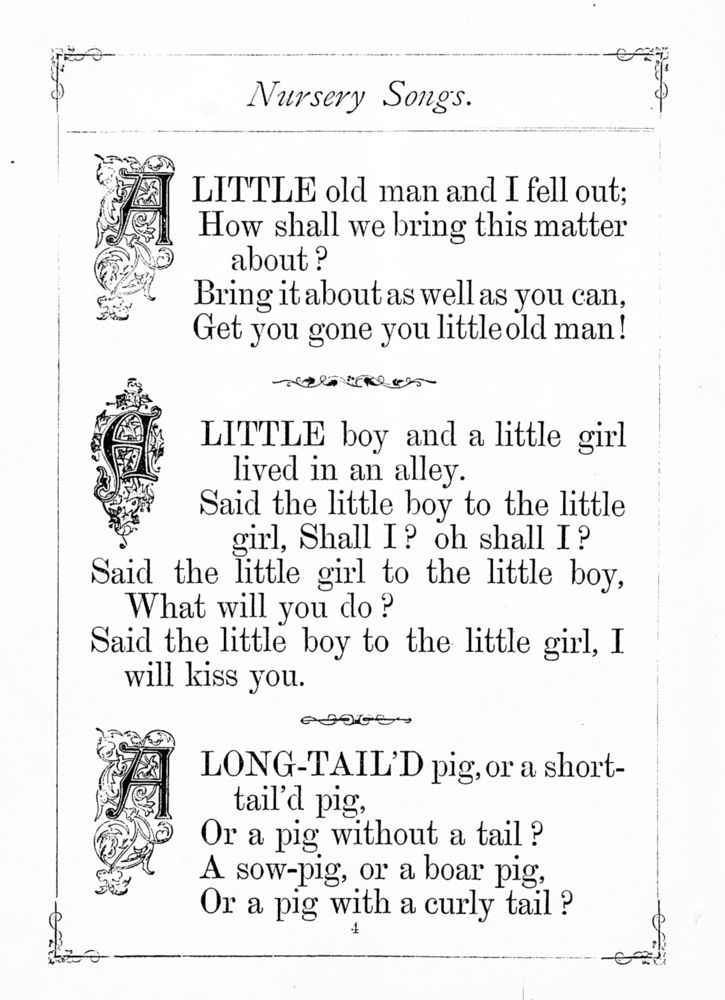 Nursery Songs.

A LITTLE old man and I fell out;
How shall we bring this matter about?
Bring it about as well as you can,
Get you gone you little old man!

A LITTLE boy and a little girl lived in an alley.
Said the little boy to the little girl, Shall I? oh shall I?
Said the little girl to the little boy, What will you do?
Said the little boy to the little girl, I will kiss you.

A LONG-TAIL'D pig, or a short-tail'd pig,
Or a pig without a tail?
A sow-pig, or a boar pig,
Or a pig with a curly tail?

4